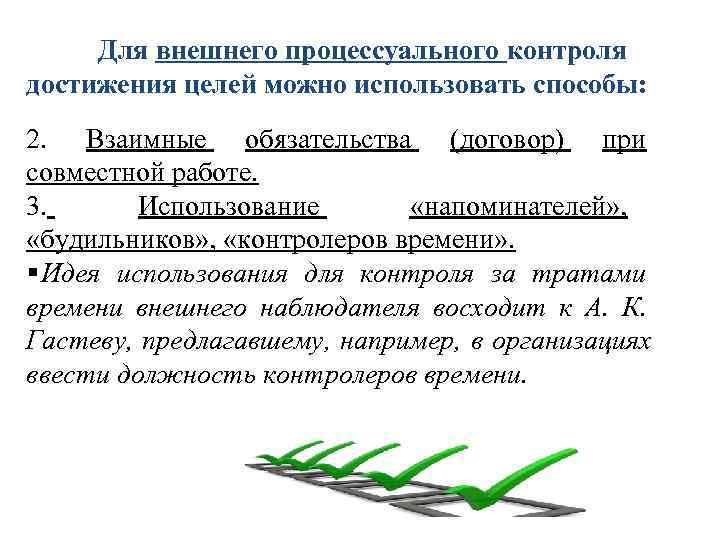 Для внешнего процессуального контроля достижения целей можно использовать способы:

2. Взаимные обязательства (договор) при совместной работе.
3. Использование «напоминателей», «будильников», «контролеров времени».
▪Идея использования для контроля за тратами времени внешнего наблюдателя восходит к А. К. Гастеву, предлагавшему, например, в организациях ввести должность контролеров времени.